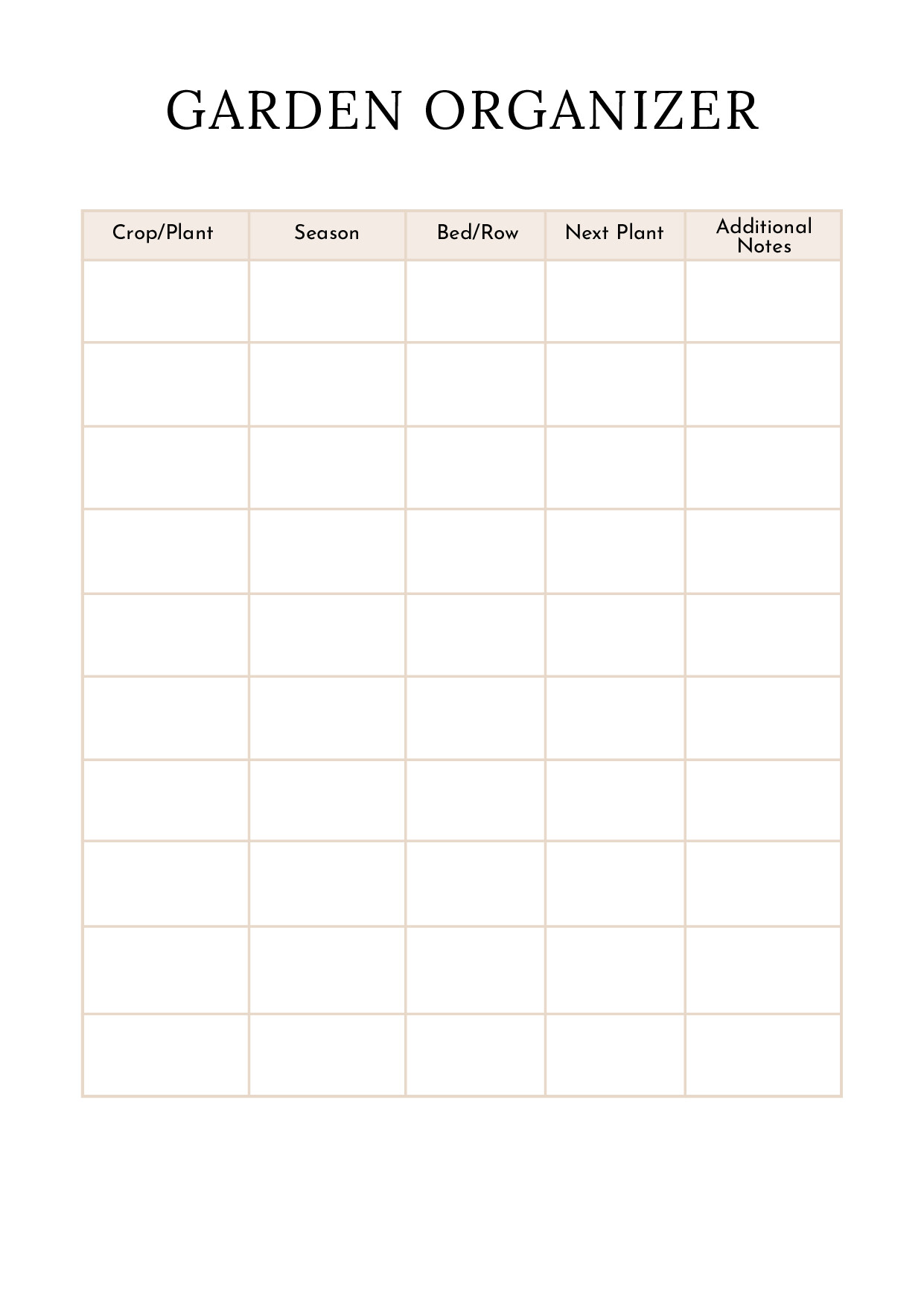 GARDEN ORGANIZER

| Crop/Plant | Season | Bed/Row | Next Plant | Additional Notes |
|---|---|---|---|---|
|  |  |  |  |  |
|  |  |  |  |  |
|  |  |  |  |  |
|  |  |  |  |  |
|  |  |  |  |  |
|  |  |  |  |  |
|  |  |  |  |  |
|  |  |  |  |  |
|  |  |  |  |  |
|  |  |  |  |  |